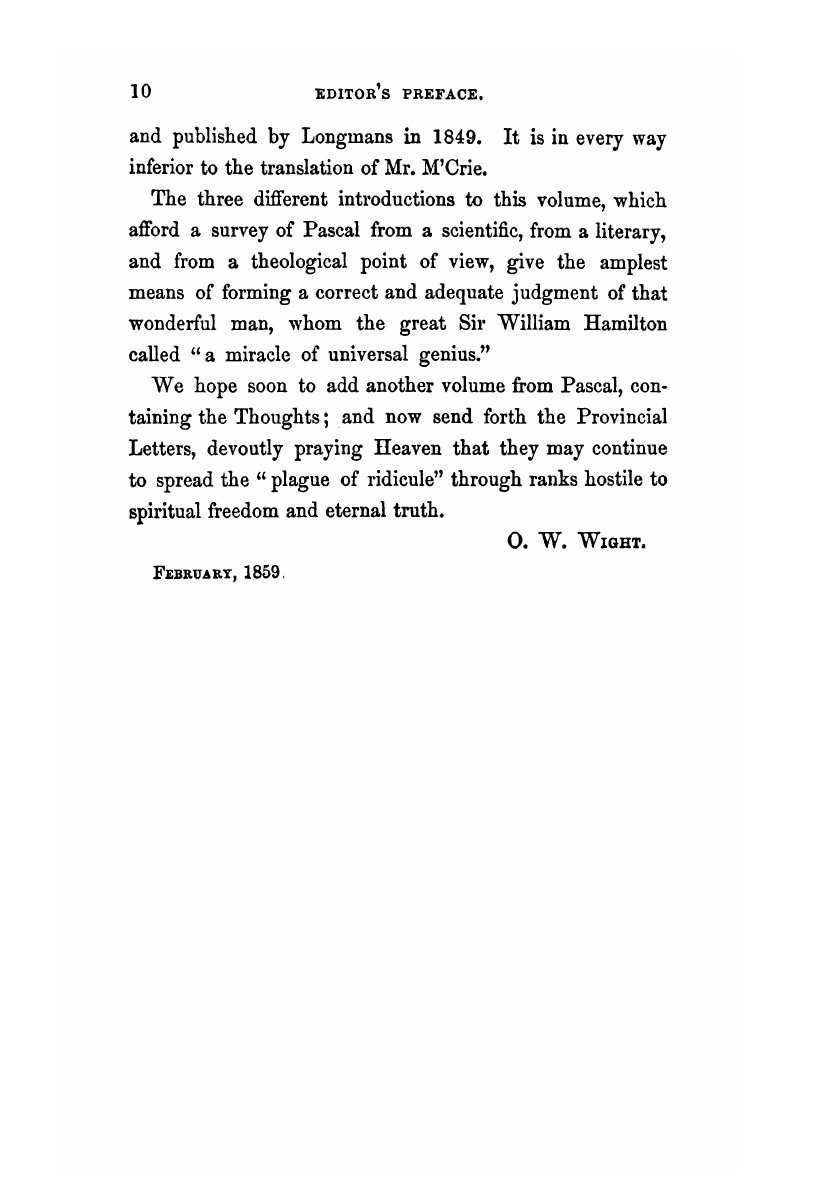 10 EDITOR'S PREFACE.

and published by Longmans in 1849. It is in every way inferior to the translation of Mr. M'Crie.

The three different introductions to this volume, which afford a survey of Pascal from a scientific, from a literary, and from a theological point of view, give the amplest means of forming a correct and adequate judgment of that wonderful man, whom the great Sir William Hamilton called "a miracle of universal genius."

We hope soon to add another volume from Pascal, containing the Thoughts; and now send forth the Provincial Letters, devoutly praying Heaven that they may continue to spread the "plague of ridicule" through ranks hostile to spiritual freedom and eternal truth.

O. W. WIGHT.

FEBRUARY, 1859.